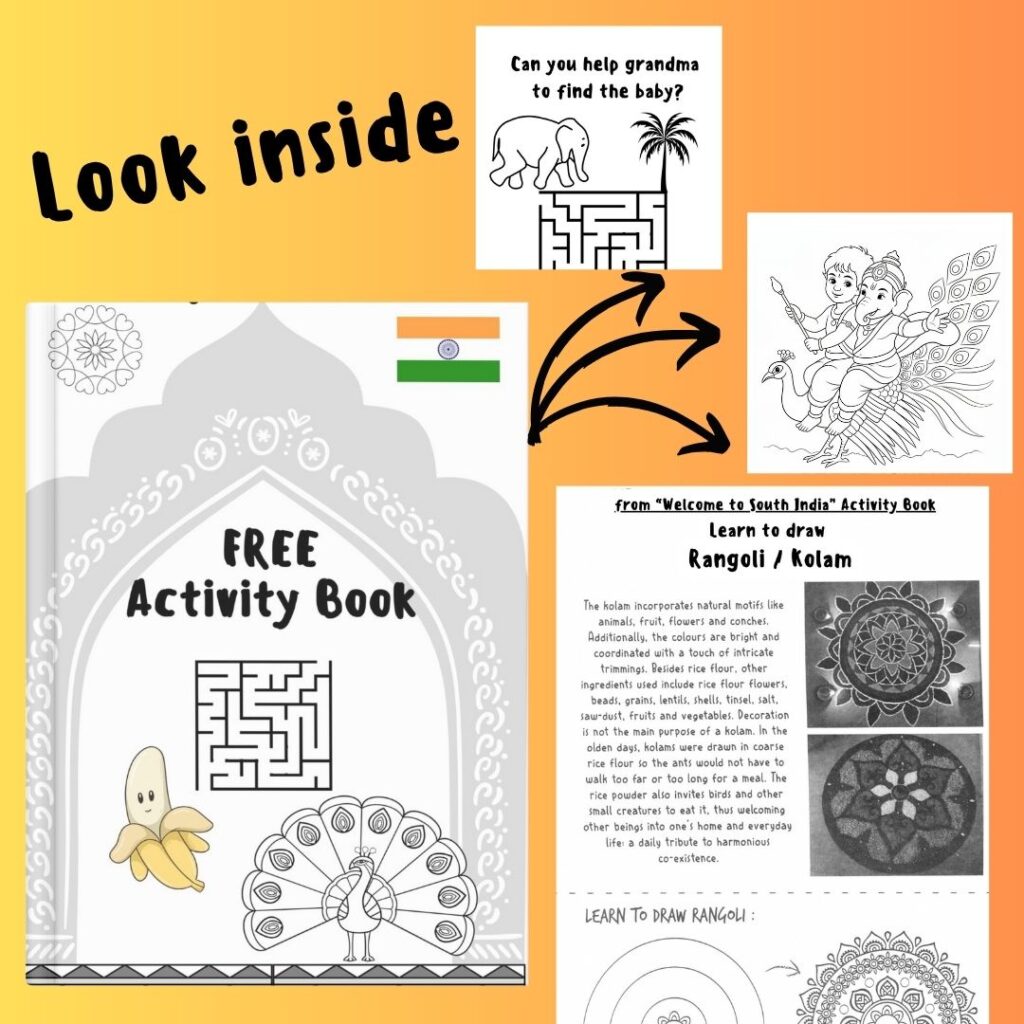 Look inside

Can you help grandma to find the baby?

FREE
Activity Book

from "Welcome to South India" Activity Book
Learn to draw
Rangoli / Kolam

The kolam incorporates natural motifs like animals, fruit, flowers and conches. Additionally, the colours are bright and coordinated with a touch of intricate trimmings. Besides rice flour, other ingredients used include rice flour flowers, beads, grains, lentils, shells, tinsel, salt, saw-dust, fruits and vegetables. Decoration is not the main purpose of a kolam. In the olden days, kolams were drawn in coarse rice flour so the ants would not have to walk too far or too long for a meal. The rice powder also invites birds and other small creatures to eat it, thus welcoming other beings into one's home and everyday life: a daily tribute to harmonious co-existence.

LEARN TO DRAW RANGOLI :